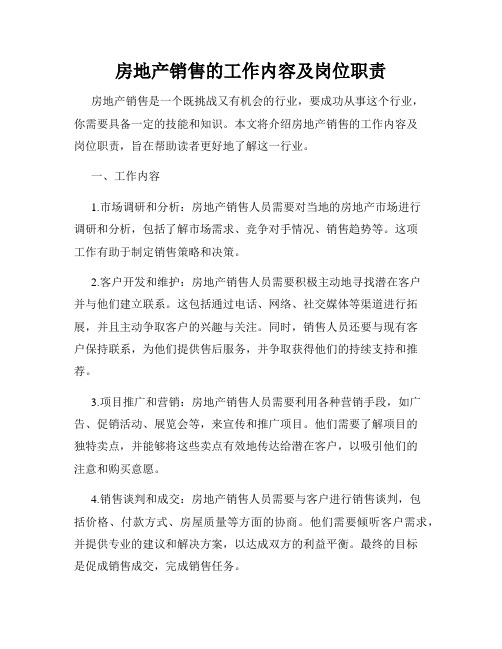 房地产销售的工作内容及岗位职责

房地产销售是一个既挑战又有机会的行业，要成功从事这个行业，你需要具备一定的技能和知识。本文将介绍房地产销售的工作内容及岗位职责，旨在帮助读者更好地了解这一行业。

一、工作内容

1.市场调研和分析：房地产销售人员需要对当地的房地产市场进行调研和分析，包括了解市场需求、竞争对手情况、销售趋势等。这项工作有助于制定销售策略和决策。

2.客户开发和维护：房地产销售人员需要积极主动地寻找潜在客户并与他们建立联系。这包括通过电话、网络、社交媒体等渠道进行拓展，并且主动争取客户的兴趣与关注。同时，销售人员还要与现有客户保持联系，为他们提供售后服务，并争取获得他们的持续支持和推荐。

3.项目推广和营销：房地产销售人员需要利用各种营销手段，如广告、促销活动、展览会等，来宣传和推广项目。他们需要了解项目的独特卖点，并能够将这些卖点有效地传达给潜在客户，以吸引他们的注意和购买意愿。

4.销售谈判和成交：房地产销售人员需要与客户进行销售谈判，包括价格、付款方式、房屋质量等方面的协商。他们需要倾听客户需求，并提供专业的建议和解决方案，以达成双方的利益平衡。最终的目标是促成销售成交，完成销售任务。